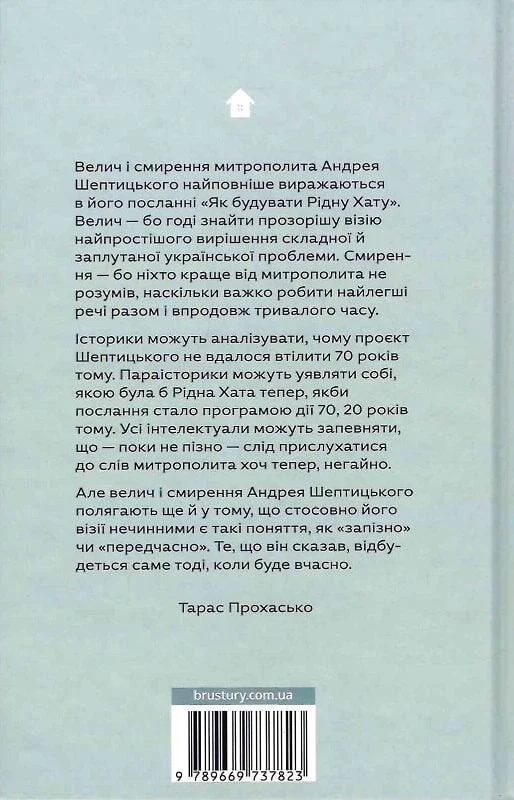 Велич і смирення митрополита Андрея Шептицького найповніше виражаються в його посланні «Як будувати Рідну Хату». Велич — бо годі знайти прозорішу візію найпростішого вирішення складної й заплутаної української проблеми. Смирення — бо ніхто краще від митрополита не розумів, наскільки важко робити найлегші речі разом і впродовж тривалого часу.

Історики можуть аналізувати, чому проєкт Шептицького не вдалося втілити 70 років тому. Параісторики можуть уявляти собі, якою була б Рідна Хата тепер, якби послання стало програмою дії 70, 20 років тому. Усі інтелектуали можуть запевняти, що — поки не пізно — слід прислухатися до слів митрополита хоч тепер, негайно.

Але велич і смирення Андрея Шептицького полягають ще й у тому, що стосовно його візії нечинними є такі поняття, як «запізно» чи «передчасно». Те, що він сказав, відбудеться саме тоді, коли буде вчасно.

Тарас Прохасько

brustury.com.ua

9 789669 737823